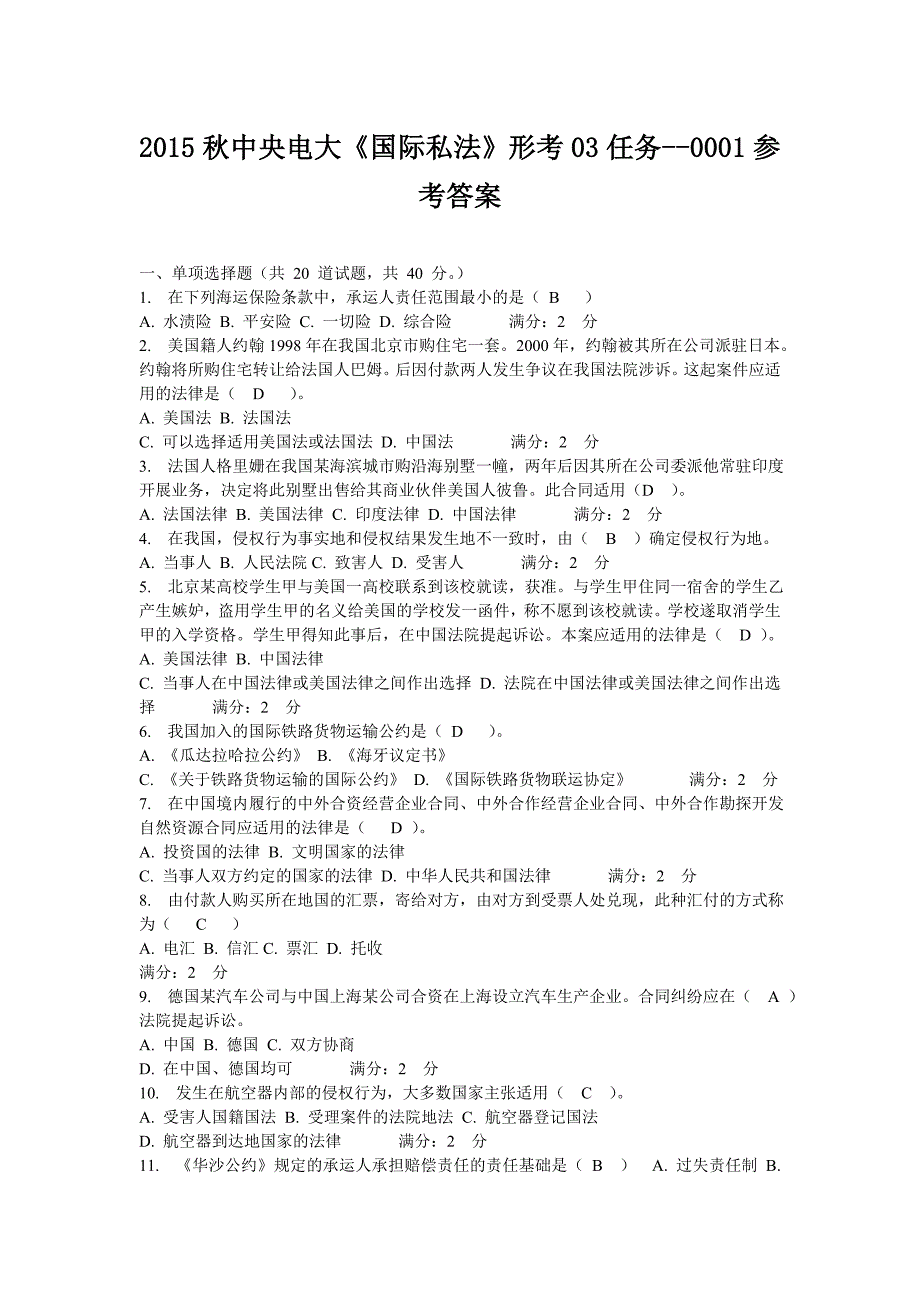 2015 秋中央电大《国际私法》形考 03 任务--0001 参考答案

一、单项选择题（共 20 道试题，共 40 分。）
1. 在下列海运保险条款中，承运人责任范围最小的是（ B ）
A. 水渍险 B. 平安险 C. 一切险 D. 综合险 满分：2 分
2. 美国籍人约翰 1998 年在我国北京市购住宅一套。2000 年，约翰被其所在公司派驻日本。约翰将所购住宅转让给法国人巴姆。后因付款两人发生争议在我国法院涉诉。这起案件应适用的法律是（ D ）。
A. 美国法 B. 法国法
C. 可以选择适用美国法或法国法 D. 中国法 满分：2 分
3. 法国人格里姗在我国某海滨城市购沿海别墅一幢，两年后因其所在公司委派他常驻印度开展业务，决定将此别墅出售给其商业伙伴美国人彼鲁。此合同适用（D ）。
A. 法国法律 B. 美国法律 C. 印度法律 D. 中国法律 满分：2 分
4. 在我国，侵权行为事实地和侵权结果发生地不一致时，由（ B ）确定侵权行为地。
A. 当事人 B. 人民法院 C. 致害人 D. 受害人 满分：2 分
5. 北京某高校学生甲与美国一高校联系到该校就读，获准。与学生甲住同一宿舍的学生乙产生嫉妒，盗用学生甲的名义给美国的学校发一函件，称不愿到该校就读。学校遂取消学生甲的入学资格。学生甲得知此事后，在中国法院提起诉讼。本案应适用的法律是（ D ）。
A. 美国法律 B. 中国法律
C. 当事人在中国法律或美国法律之间作出选择 D. 法院在中国法律或美国法律之间作出选择 满分：2 分
6. 我国加入的国际铁路货物运输公约是（ D ）。
A. 《瓜达拉哈拉公约》 B. 《海牙议定书》
C. 《关于铁路货物运输的国际公约》 D. 《国际铁路货物联运协定》 满分：2 分
7. 在中国境内履行的中外合资经营企业合同、中外合作经营企业合同、中外合作勘探开发自然资源合同应适用的法律是（ D ）。
A. 投资国的法律 B. 文明国家的法律
C. 当事人双方约定的国家的法律 D. 中华人民共和国法律 满分：2 分
8. 由付款人购买所在地国的汇票，寄给对方，由对方到受票人处兑现，此种汇付的方式称为（ C ）
A. 电汇 B. 信汇 C. 票汇 D. 托收
满分：2 分
9. 德国某汽车公司与中国上海某公司合资在上海设立汽车生产企业。合同纠纷应在（ A ）法院提起诉讼。
A. 中国 B. 德国 C. 双方协商
D. 在中国、德国均可 满分：2 分
10. 发生在航空器内部的侵权行为，大多数国家主张适用（ C ）。
A. 受害人国籍国法 B. 受理案件的法院地法 C. 航空器登记国法
D. 航空器到达地国家的法律 满分：2 分
11. 《华沙公约》规定的承运人承担赔偿责任的责任基础是（ B ） A. 过失责任制 B.